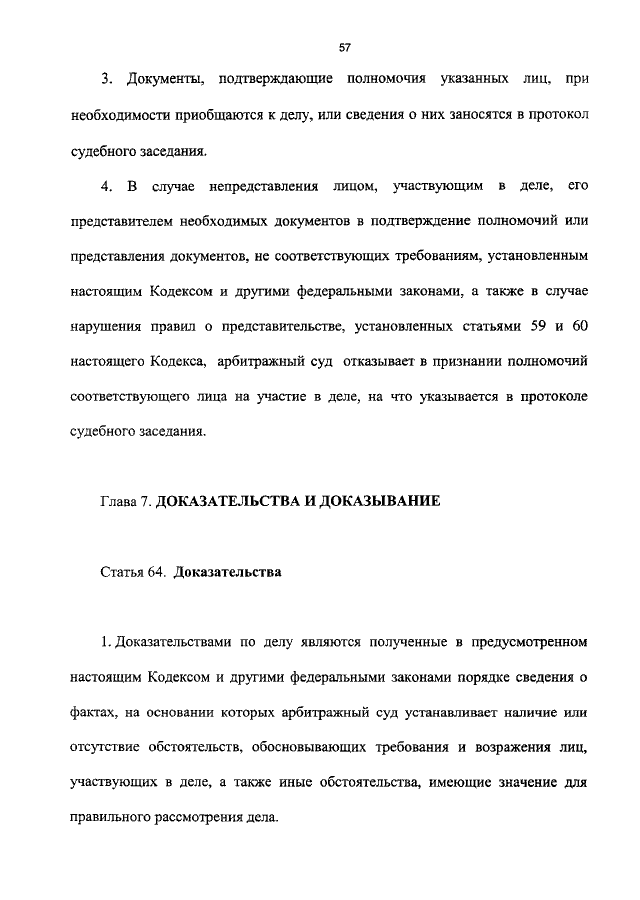 57

3. Документы, подтверждающие полномочия указанных лиц, при необходимости приобщаются к делу, или сведения о них заносятся в протокол судебного заседания.

4. В случае непредставления лицом, участвующим в деле, его представителем необходимых документов в подтверждение полномочий или представления документов, не соответствующих требованиям, установленным настоящим Кодексом и другими федеральными законами, а также в случае нарушения правил о представительстве, установленных статьями 59 и 60 настоящего Кодекса, арбитражный суд отказывает в признании полномочий соответствующего лица на участие в деле, на что указывается в протоколе судебного заседания.

Глава 7. ДОКАЗАТЕЛЬСТВА И ДОКАЗЫВАНИЕ

Статья 64. Доказательства

1. Доказательствами по делу являются полученные в предусмотренном настоящим Кодексом и другими федеральными законами порядке сведения о фактах, на основании которых арбитражный суд устанавливает наличие или отсутствие обстоятельств, обосновывающих требования и возражения лиц, участвующих в деле, а также иные обстоятельства, имеющие значение для правильного рассмотрения дела.